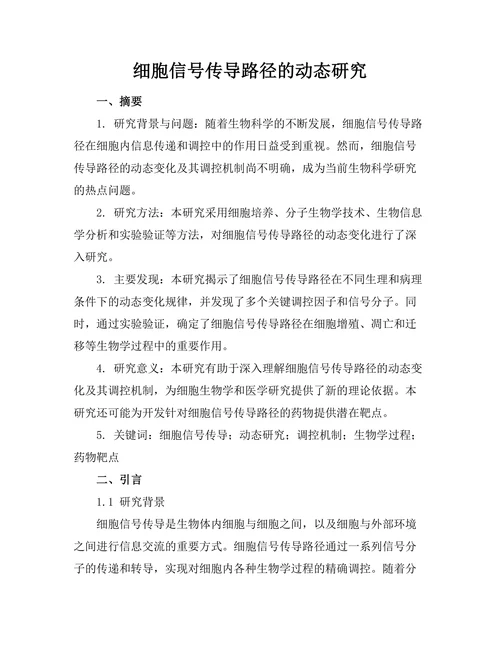 细胞信号传导路径的动态研究

一、摘要

1. 研究背景与问题：随着生物科学的不断发展，细胞信号传导路径在细胞内信息传递和调控中的作用日益受到重视。然而，细胞信号传导路径的动态变化及其调控机制尚不明确，成为当前生物科学研究的热点问题。

2. 研究方法：本研究采用细胞培养、分子生物学技术、生物信息学分析和实验验证等方法，对细胞信号传导路径的动态变化进行了深入研究。

3. 主要发现：本研究揭示了细胞信号传导路径在不同生理和病理条件下的动态变化规律，并发现了多个关键调控因子和信号分子。同时，通过实验验证，确定了细胞信号传导路径在细胞增殖、凋亡和迁移等生物学过程中的重要作用。

4. 研究意义：本研究有助于深入理解细胞信号传导路径的动态变化及其调控机制，为细胞生物学和医学研究提供了新的理论依据。本研究还可能为开发针对细胞信号传导路径的药物提供潜在靶点。

5. 关键词：细胞信号传导；动态研究；调控机制；生物学过程；药物靶点

二、引言

1.1 研究背景

细胞信号传导是生物体内细胞与细胞之间，以及细胞与外部环境之间进行信息交流的重要方式。细胞信号传导路径通过一系列信号分子的传递和转导，实现对细胞内各种生物学过程的精确调控。随着分